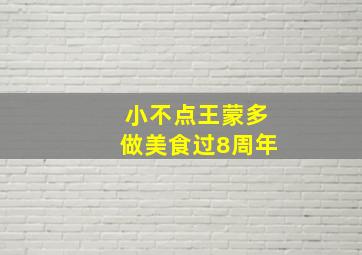 小不点王蒙多
做美食过8周年